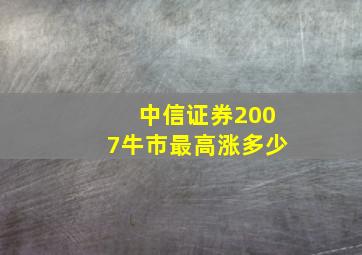 中信证券2007牛市最高涨多少